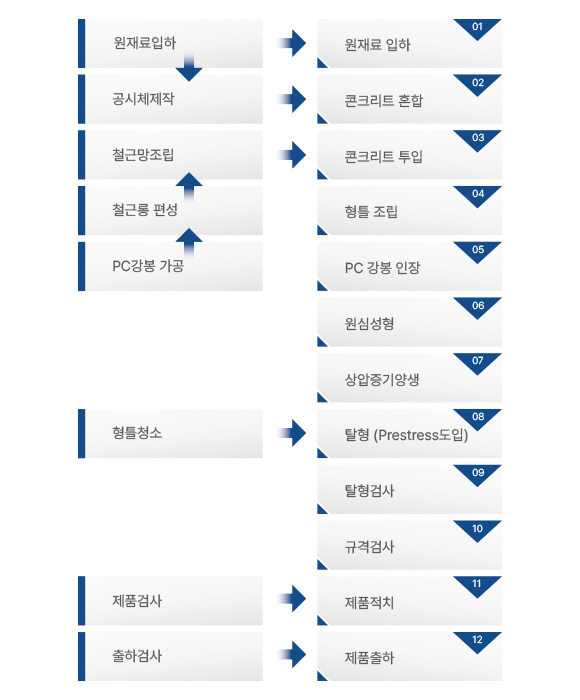 원재료입하

공시체제작

철근망조립

철근롱 편성

PC강봉 가공

형틀청소

제품검사

출하검사

01
원재료 입하

02
콘크리트 혼합

03
콘크리트 투입

04
형틀 조립

05
PC 강봉 인장

06
원심성형

07
상압증기양생

08
탈형 (Prestress도입)

09
탈형검사

10
규격검사

11
제품적치

12
제품출하